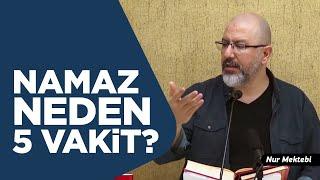 NAMAZ NEDEN 5 VAKiT?

Nur Mektebi